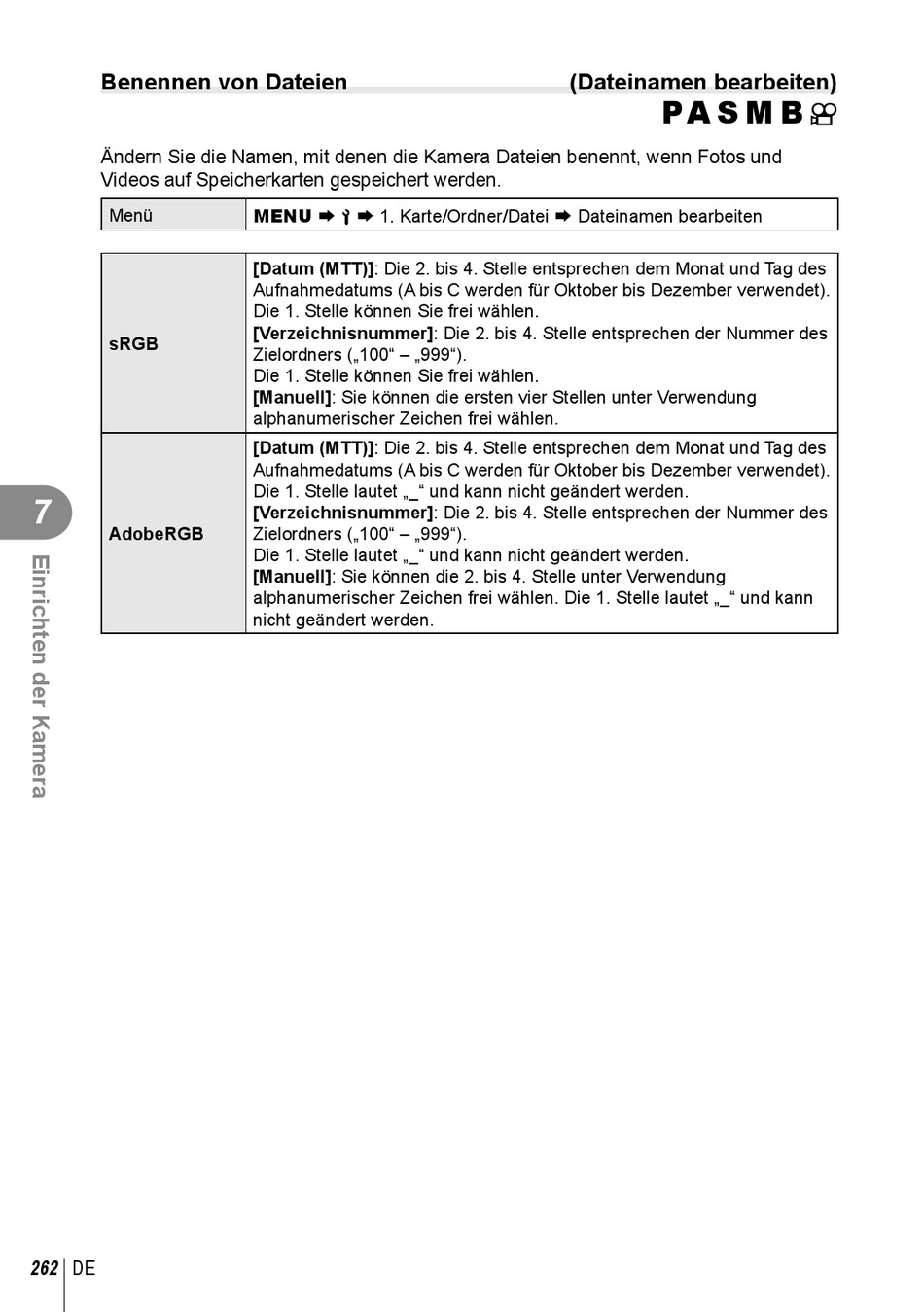 Benennen von Dateien (Dateinamen bearbeiten)

P A S M B

Ändern Sie die Namen, mit denen die Kamera Dateien benennt, wenn Fotos und Videos auf Speicherkarten gespeichert werden.

| Menü | MENU ➡ ➡ 1. Karte/Ordner/Datei ➡ Dateinamen bearbeiten |
|---|---|

| sRGB | [Datum (MTT)]: Die 2. bis 4. Stelle entsprechen dem Monat und Tag des Aufnahmedatums (A bis C werden für Oktober bis Dezember verwendet). Die 1. Stelle können Sie frei wählen. [Verzeichnisnummer]: Die 2. bis 4. Stelle entsprechen der Nummer des Zielordners („100“ – „999“). Die 1. Stelle können Sie frei wählen. [Manuell]: Sie können die ersten vier Stellen unter Verwendung alphanumerischer Zeichen frei wählen. |
|---|---|
| AdobeRGB | [Datum (MTT)]: Die 2. bis 4. Stelle entsprechen dem Monat und Tag des Aufnahmedatums (A bis C werden für Oktober bis Dezember verwendet). Die 1. Stelle lautet „_“ und kann nicht geändert werden. [Verzeichnisnummer]: Die 2. bis 4. Stelle entsprechen der Nummer des Zielordners („100“ – „999“). Die 1. Stelle lautet „_“ und kann nicht geändert werden. [Manuell]: Sie können die 2. bis 4. Stelle unter Verwendung alphanumerischer Zeichen frei wählen. Die 1. Stelle lautet „_“ und kann nicht geändert werden. |

7

Einrichten der Kamera

262 DE